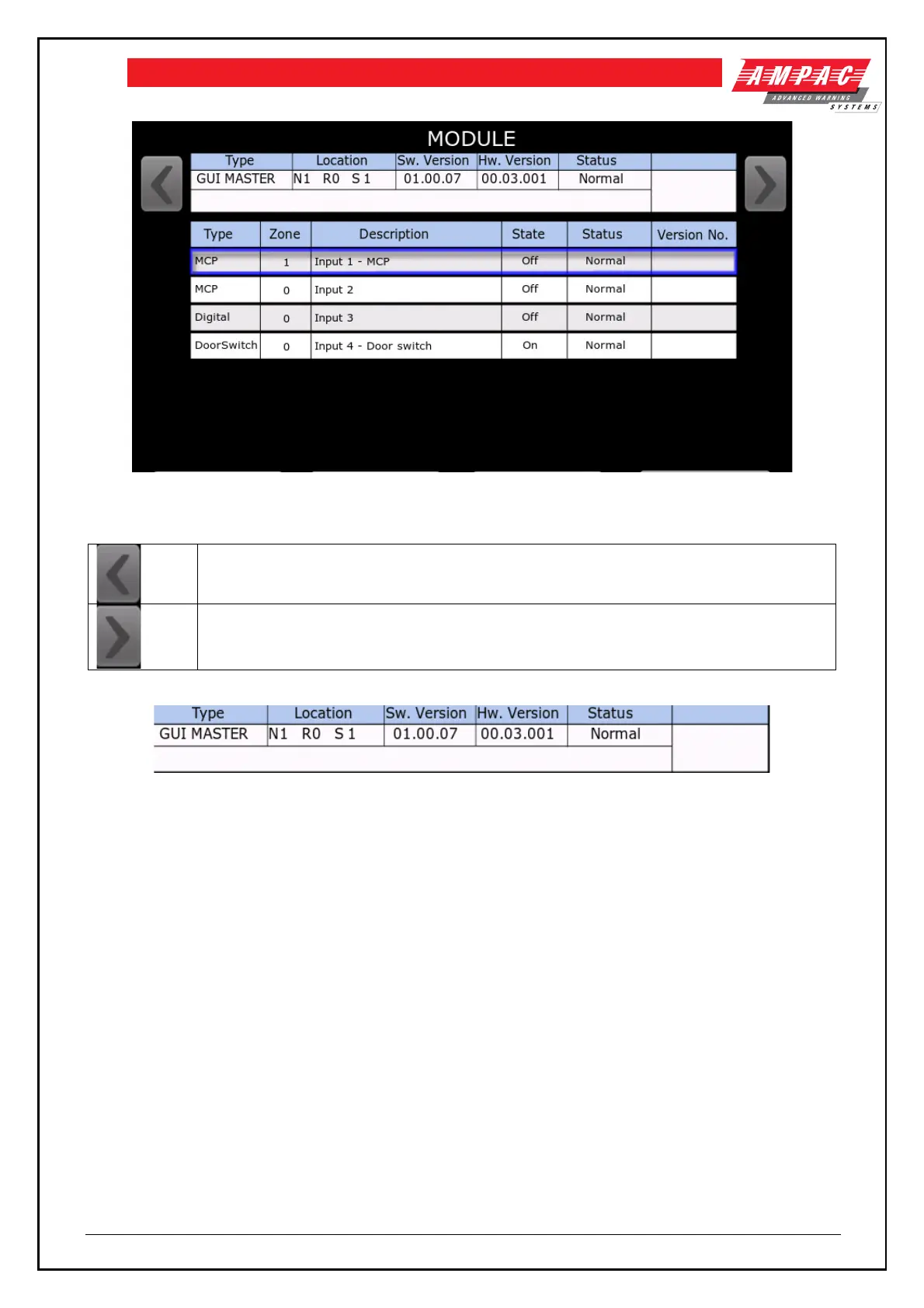 AMPAC
ADVANCED WARNING SYSTEMS

MODULE

| Type | Location | Sw. Version | Hw. Version | Status | |
|---|---|---|---|---|---|
| GUI MASTER | N1 R0 S 1 | 01.00.07 | 00.03.001 | Normal | |

| Type | Zone | Description | State | Status | Version No. |
|---|---|---|---|---|---|
| MCP | 1 | Input 1 - MCP | Off | Normal | |
| MCP | 0 | Input 2 | Off | Normal | |
| Digital | 0 | Input 3 | Off | Normal | |
| DoorSwitch | 0 | Input 4 - Door switch | On | Normal | |

| Type | Location | Sw. Version | Hw. Version | Status | |
|---|---|---|---|---|---|
| GUI MASTER | N1 R0 S 1 | 01.00.07 | 00.03.001 | Normal | |